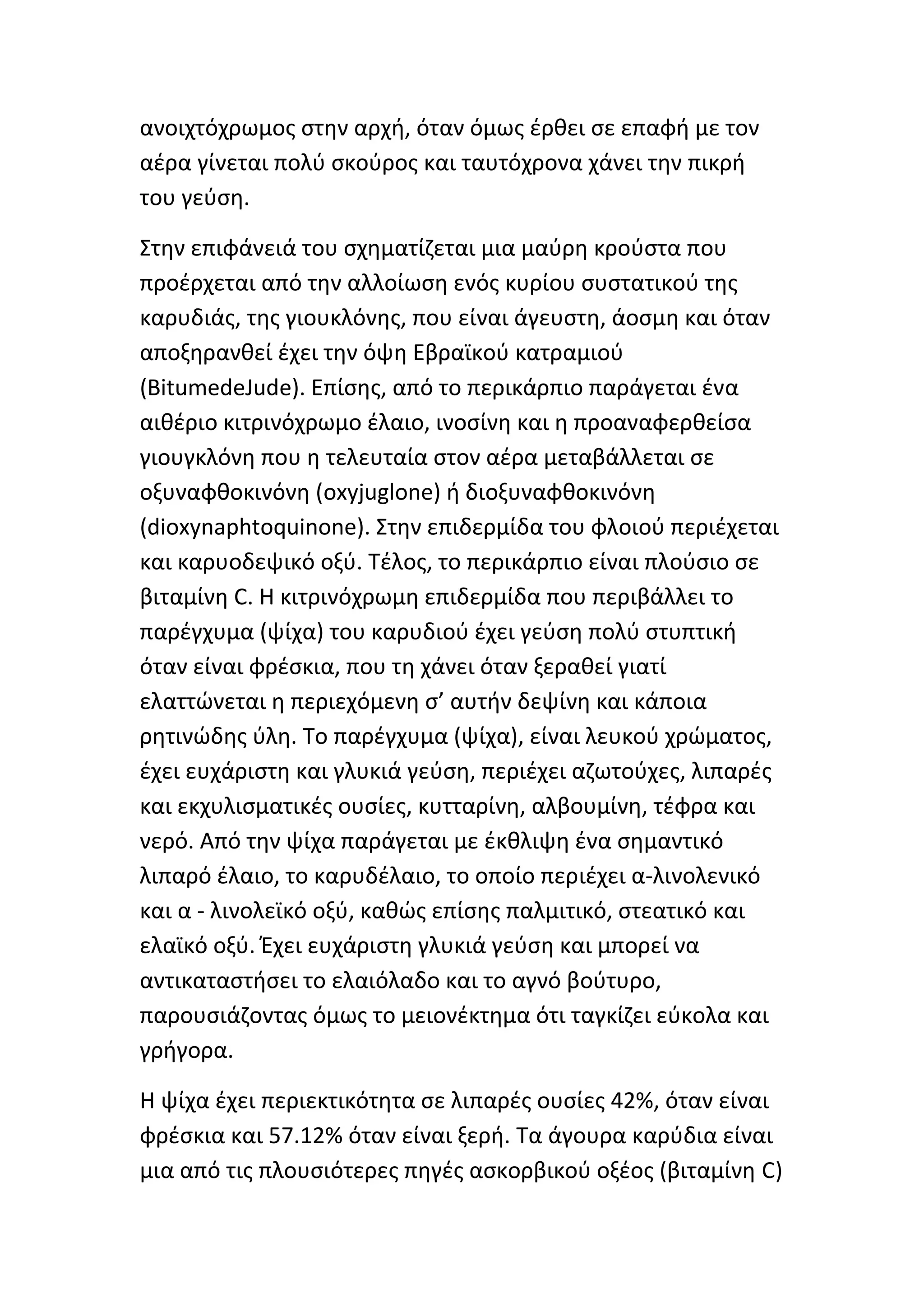 ανοιχτόχρωμος στην αρχή, όταν όμως έρθει σε επαφή με τον αέρα γίνεται πολύ σκούρος και ταυτόχρονα χάνει την πικρή του γεύση.

Στην επιφάνειά του σχηματίζεται μια μαύρη κρούστα που προέρχεται από την αλλοίωση ενός κυρίου συστατικού της καρυδιάς, της γιουκλόνης, που είναι άγευστη, άοσμη και όταν αποξηρανθεί έχει την όψη Εβραϊκού κατραμιού (BitumedeJude). Επίσης, από το περικάρπιο παράγεται ένα αιθέριο κιτρινόχρωμο έλαιο, ινοσίνη και η προαναφερθείσα γιουγκλόνη που η τελευταία στον αέρα μεταβάλλεται σε οξυναφθοκινόνη (oxyjuglone) ή διοξυναφθοκινόνη (dioxynaphtoquinone). Στην επιδερμίδα του φλοιού περιέχεται και καρυοδεψικό οξύ. Τέλος, το περικάρπιο είναι πλούσιο σε βιταμίνη C. Η κιτρινόχρωμη επιδερμίδα που περιβάλλει το παρέγχυμα (ψίχα) του καρυδιού έχει γεύση πολύ στυπτική όταν είναι φρέσκια, που τη χάνει όταν ξεραθεί γιατί ελαττώνεται η περιεχόμενη σ’ αυτήν δεψίνη και κάποια ρητινώδης ύλη. Το παρέγχυμα (ψίχα), είναι λευκού χρώματος, έχει ευχάριστη και γλυκιά γεύση, περιέχει αζωτούχες, λιπαρές και εκχυλισματικές ουσίες, κυτταρίνη, αλβουμίνη, τέφρα και νερό. Από την ψίχα παράγεται με έκθλιψη ένα σημαντικό λιπαρό έλαιο, το καρυδέλαιο, το οποίο περιέχει α-λινολενικό και α - λινολεϊκό οξύ, καθώς επίσης παλμιτικό, στεατικό και ελαϊκό οξύ. Έχει ευχάριστη γλυκιά γεύση και μπορεί να αντικαταστήσει το ελαιόλαδο και το αγνό βούτυρο, παρουσιάζοντας όμως το μειονέκτημα ότι ταγκίζει εύκολα και γρήγορα.

Η ψίχα έχει περιεκτικότητα σε λιπαρές ουσίες 42%, όταν είναι φρέσκια και 57.12% όταν είναι ξερή. Τα άγουρα καρύδια είναι μια από τις πλουσιότερες πηγές ασκορβικού οξέος (βιταμίνη C)